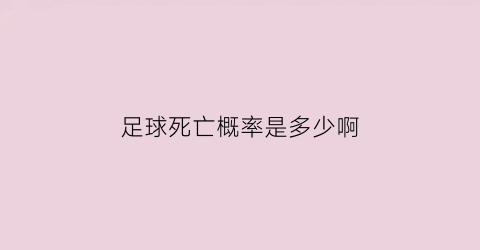 足球死亡概率是多少啊